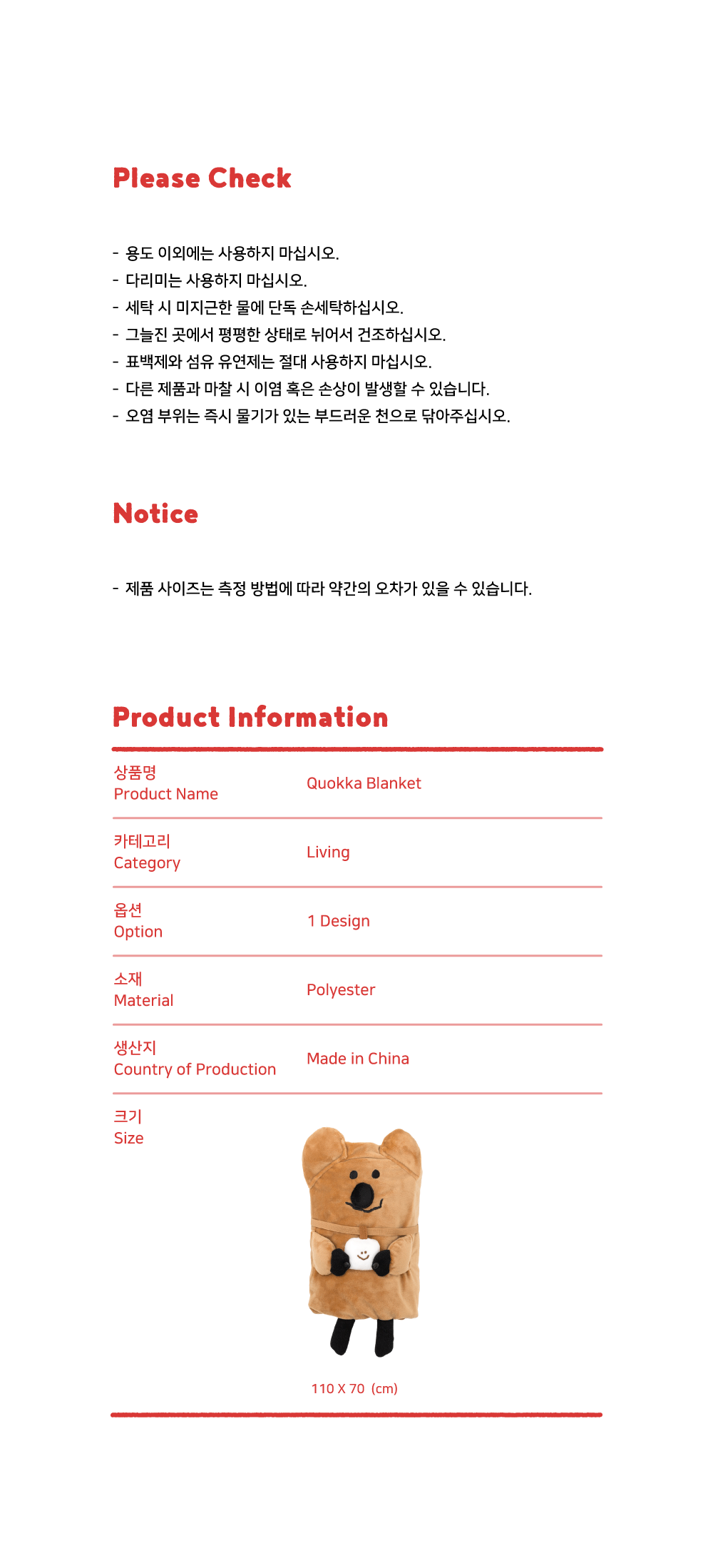 Please Check

- 용도 이외에는 사용하지 마십시오.
- 다리미는 사용하지 마십시오.
- 세탁 시 미지근한 물에 단독 손세탁하십시오.
- 그늘진 곳에서 평평한 상태로 뉘어서 건조하십시오.
- 표백제와 섬유 유연제는 절대 사용하지 마십시오.
- 다른 제품과 마찰 시 이염 혹은 손상이 발생할 수 있습니다.
- 오염 부위는 즉시 물기가 있는 부드러운 천으로 닦아주십시오.

Notice

- 제품 사이즈는 측정 방법에 따라 약간의 오차가 있을 수 있습니다.

Product Information

| 상품명 Product Name | Quokka Blanket |
|---|---|
| 카테고리 Category | Living |
| 옵션 Option | 1 Design |
| 소재 Material | Polyester |
| 생산지 Country of Production | Made in China |
| 크기 Size | 110 X 70 (cm) |